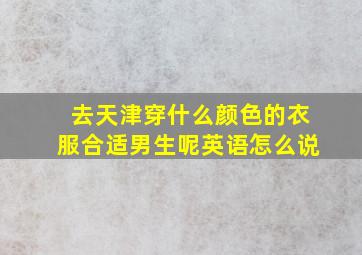 去天津穿什么颜色的衣服合适男生呢英语怎么说